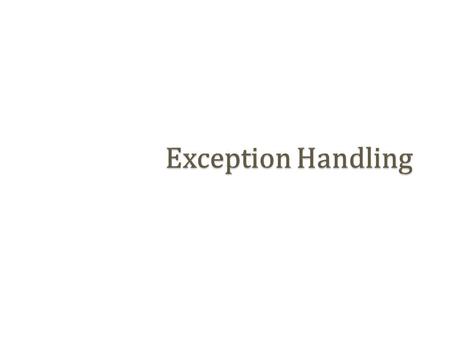 Exception Handling